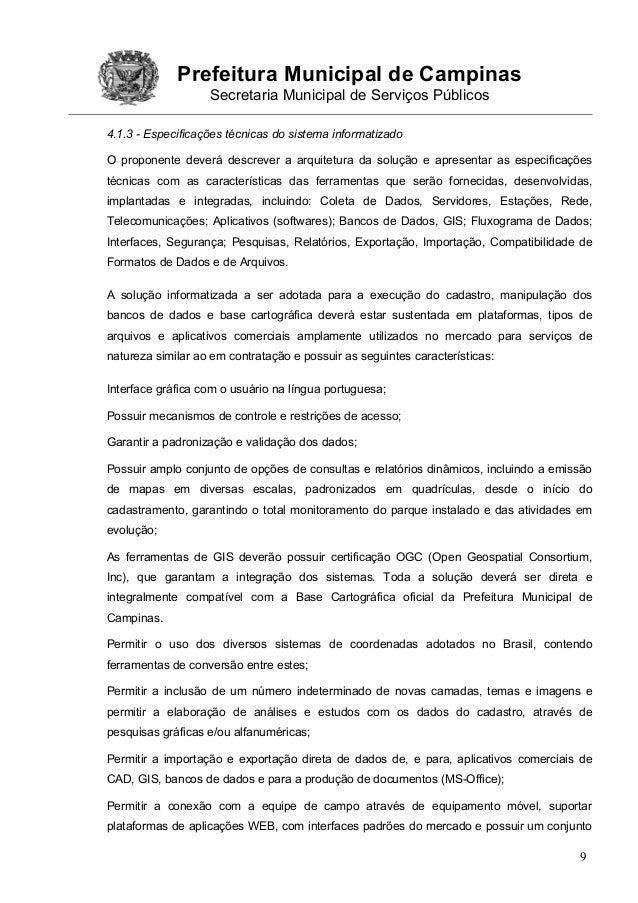 Prefeitura Municipal de Campinas
Secretaria Municipal de Serviços Públicos

4.1.3 - Especificações técnicas do sistema informatizado

O proponente deverá descrever a arquitetura da solução e apresentar as especificações técnicas com as características das ferramentas que serão fornecidas, desenvolvidas, implantadas e integradas, incluindo: Coleta de Dados, Servidores, Estações, Rede, Telecomunicações; Aplicativos (softwares); Bancos de Dados, GIS; Fluxograma de Dados; Interfaces, Segurança; Pesquisas, Relatórios, Exportação, Importação, Compatibilidade de Formatos de Dados e de Arquivos.

A solução informatizada a ser adotada para a execução do cadastro, manipulação dos bancos de dados e base cartográfica deverá estar sustentada em plataformas, tipos de arquivos e aplicativos comerciais amplamente utilizados no mercado para serviços de natureza similar ao em contratação e possuir as seguintes características:

Interface gráfica com o usuário na língua portuguesa;

Possuir mecanismos de controle e restrições de acesso;

Garantir a padronização e validação dos dados;

Possuir amplo conjunto de opções de consultas e relatórios dinâmicos, incluindo a emissão de mapas em diversas escalas, padronizados em quadrículas, desde o início do cadastramento, garantindo o total monitoramento do parque instalado e das atividades em evolução;

As ferramentas de GIS deverão possuir certificação OGC (Open Geospatial Consortium, Inc), que garantam a integração dos sistemas. Toda a solução deverá ser direta e integralmente compatível com a Base Cartográfica oficial da Prefeitura Municipal de Campinas.

Permitir o uso dos diversos sistemas de coordenadas adotados no Brasil, contendo ferramentas de conversão entre estes;

Permitir a inclusão de um número indeterminado de novas camadas, temas e imagens e permitir a elaboração de análises e estudos com os dados do cadastro, através de pesquisas gráficas e/ou alfanuméricas;

Permitir a importação e exportação direta de dados de, e para, aplicativos comerciais de CAD, GIS, bancos de dados e para a produção de documentos (MS-Office);

Permitir a conexão com a equipe de campo através de equipamento móvel, suportar plataformas de aplicações WEB, com interfaces padrões do mercado e possuir um conjunto

9